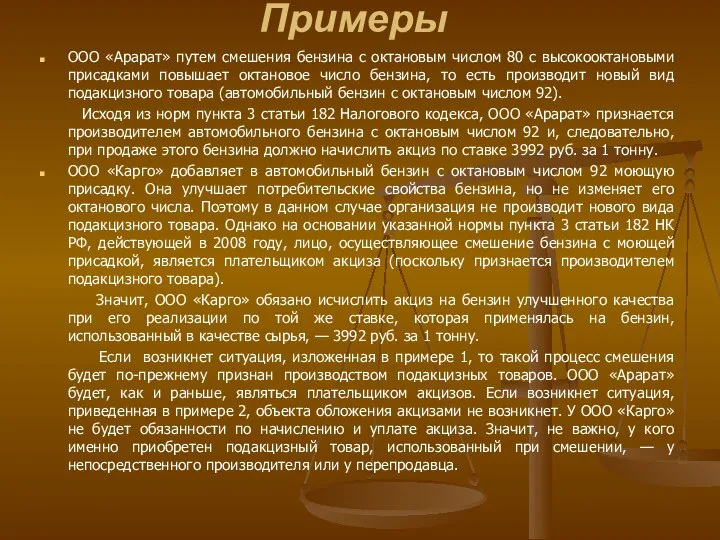 Примеры

ООО «Арарат» путем смешения бензина с октановым числом 80 с высокооктановыми присадками повышает октановое число бензина, то есть производит новый вид подакцизного товара (автомобильный бензин с октановым числом 92).

Исходя из норм пункта 3 статьи 182 Налогового кодекса, ООО «Арарат» признается производителем автомобильного бензина с октановым числом 92 и, следовательно, при продаже этого бензина должно начислить акциз по ставке 3992 руб. за 1 тонну.

ООО «Карго» добавляет в автомобильный бензин с октановым числом 92 моющую присадку. Она улучшает потребительские свойства бензина, но не изменяет его октанового числа. Поэтому в данном случае организация не производит нового вида подакцизного товара. Однако на основании указанной нормы пункта 3 статьи 182 НК РФ, действующей в 2008 году, лицо, осуществляющее смешение бензина с моющей присадкой, является плательщиком акциза (поскольку признается производителем подакцизного товара).

Значит, ООО «Карго» обязано исчислить акциз на бензин улучшенного качества при его реализации по той же ставке, которая применялась на бензин, использованный в качестве сырья, — 3992 руб. за 1 тонну.

Если возникнет ситуация, изложенная в примере 1, то такой процесс смешения будет по-прежнему признан производством подакцизных товаров. ООО «Арарат» будет, как и раньше, являться плательщиком акцизов. Если возникнет ситуация, приведенная в примере 2, объекта обложения акцизами не возникнет. У ООО «Карго» не будет обязанности по начислению и уплате акциза. Значит, не важно, у кого именно приобретен подакцизный товар, использованный при смешении, — у непосредственного производителя или у перепродавца.